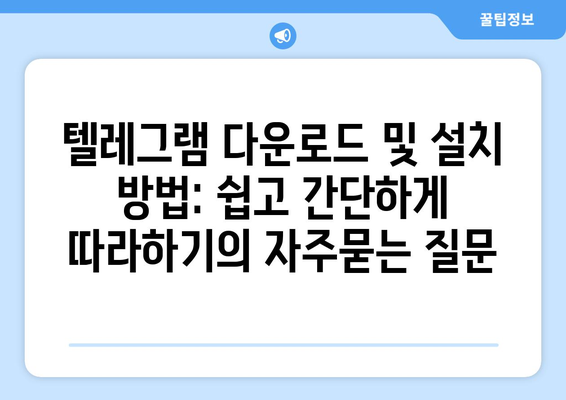 꿀팁정보

텔레그램 다운로드 및 설치 방법: 쉽고 간단하게 따라하기의 자주묻는 질문